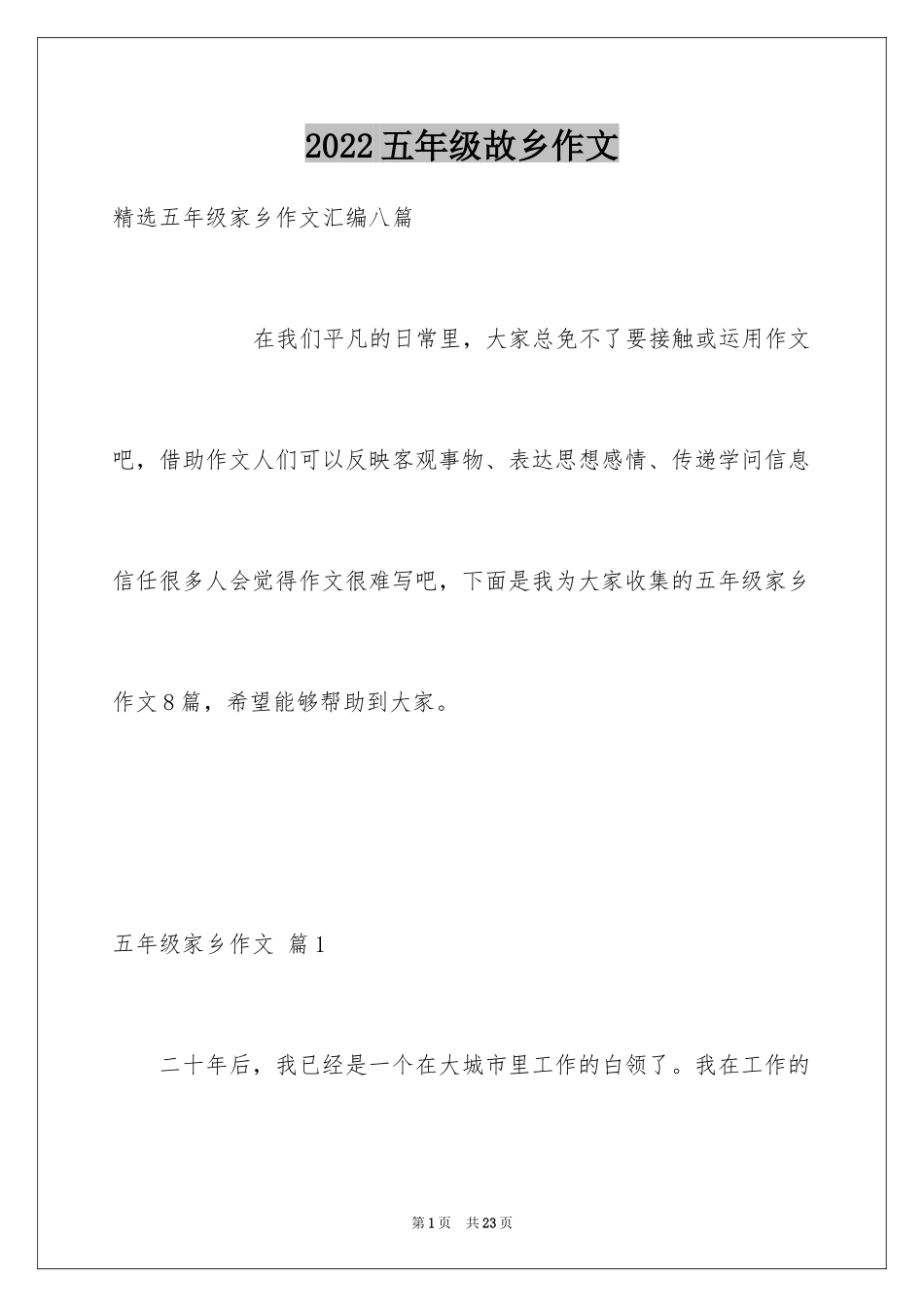 2022五年级故乡作文

精选五年级家乡作文汇编八篇

在我们平凡的日常里，大家总免不了要接触或运用作文吧，借助作文人们可以反映客观事物、表达思想感情、传递学问信息信任很多人会觉得作文很难写吧，下面是我为大家收集的五年级家乡作文8篇，希望能够帮助到大家。

五年级家乡作文 篇1

二十年后，我已经是一个在大城市里工作的白领了。我在工作的

第1页 共23页